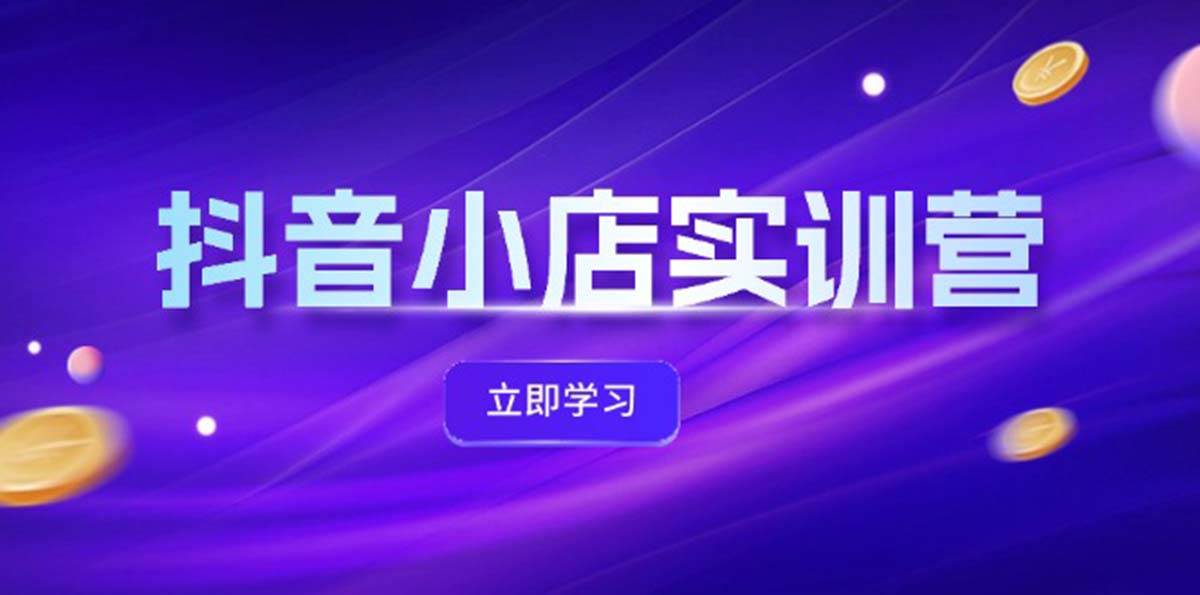 抖音小店实训营

立即学习